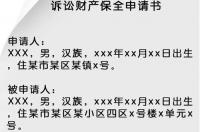 诉讼财产保全申请书

申请人：
XXX，男，汉族，xxx年xx月xx日出生，住某市某区某镇x号。

被申请人：
XXX，男，汉族，xxx年xx月xx日出生，住某市某区某小区四区x号楼x单元x号。